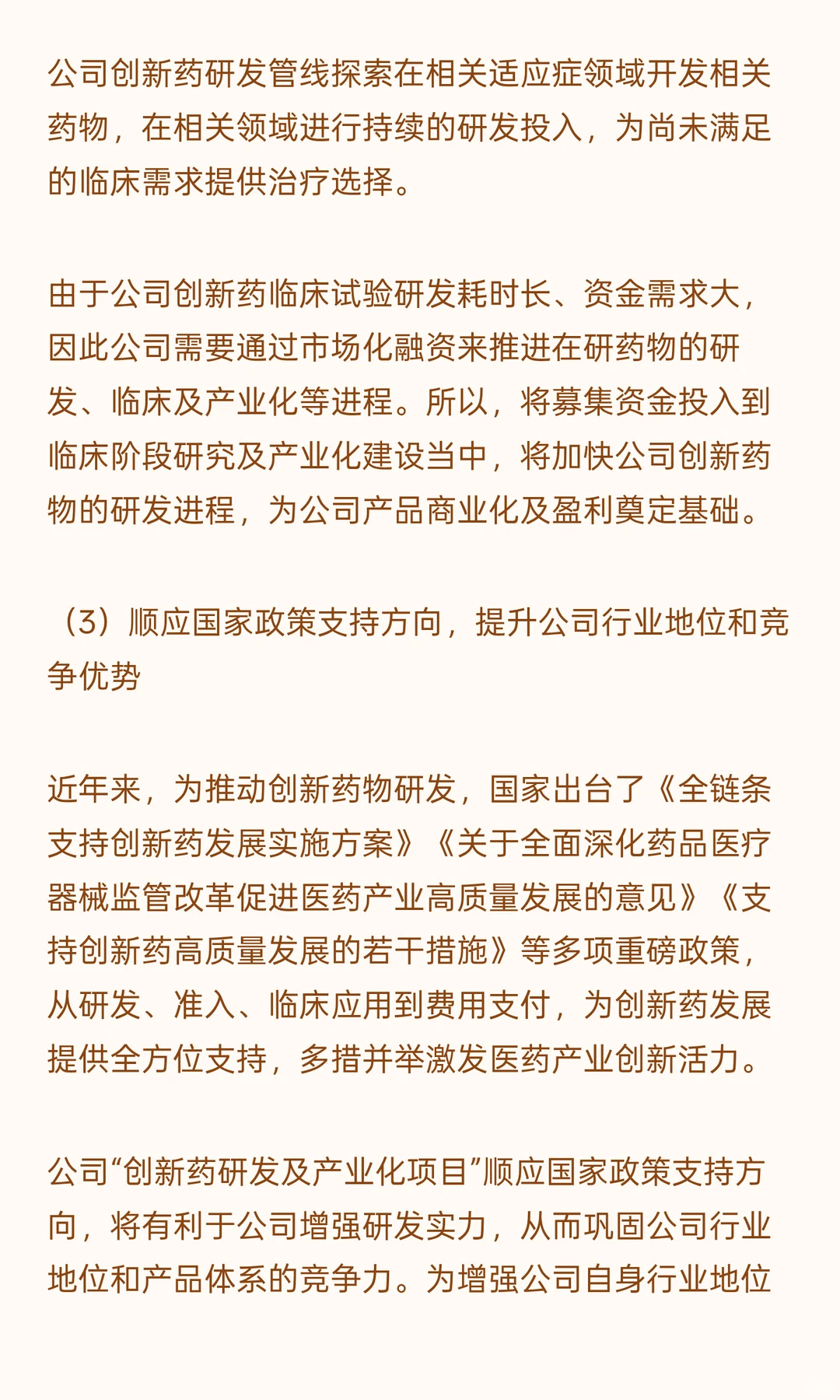 公司创新药研发管线探索在相关适应症领域开发相关药物，在相关领域进行持续的研发投入，为尚未满足的临床需求提供治疗选择。

由于公司创新药临床试验研发耗时长、资金需求大，因此公司需要通过市场化融资来推进在研药物的研发、临床及产业化等进程。所以，将募集资金投入到临床阶段研究及产业化建设当中，将加快公司创新药物的研发进程，为公司产品商业化及盈利奠定基础。

（3）顺应国家政策支持方向，提升公司行业地位和竞争优势

近年来，为推动创新药物研发，国家出台了《全链条支持创新药发展实施方案》《关于全面深化药品医疗器械监管改革促进医药产业高质量发展的意见》《支持创新药高质量发展的若干措施》等多项重磅政策，从研发、准入、临床应用到费用支付，为创新药发展提供全方位支持，多措并举激发医药产业创新活力。

公司“创新药研发及产业化项目”顺应国家政策支持方向，将有利于公司增强研发实力，从而巩固公司行业地位和产品体系的竞争力。为增强公司自身行业地位